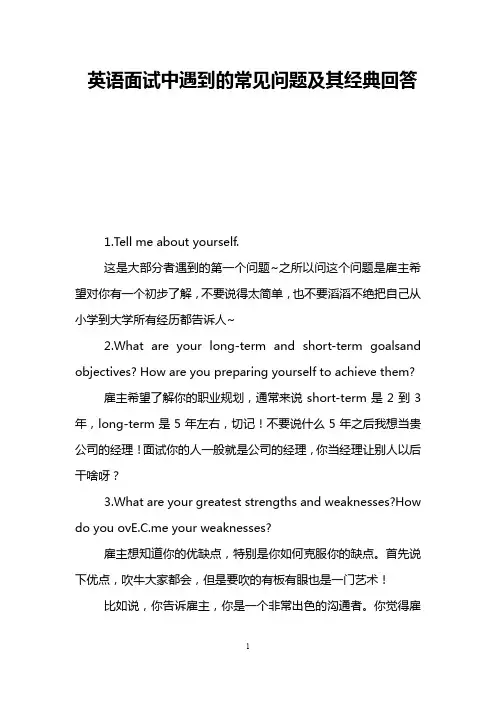 英语面试中遇到的常见问题及其经典回答

1.Tell me about yourself.

这是大部分者遇到的第一个问题~之所以问这个问题是雇主希望对你有一个初步了解，不要说得太简单，也不要滔滔不绝把自己从小学到大学所有经历都告诉人~

2.What are your long-term and short-term goalsand objectives? How are you preparing yourself to achieve them?

雇主希望了解你的职业规划，通常来说 short-term 是 2 到 3 年，long-term 是 5 年左右，切记！不要说什么 5 年之后我想当贵公司的经理！面试你的人一般就是公司的经理，你当经理让别人以后干啥呀？

3.What are your greatest strengths and weaknesses?How do you ovE.C.me your weaknesses?

雇主想知道你的优缺点，特别是你如何克服你的缺点。首先说下优点，吹牛大家都会，但是要吹的有板有眼也是一门艺术！

比如说，你告诉雇主，你是一个非常出色的沟通者。你觉得雇

1